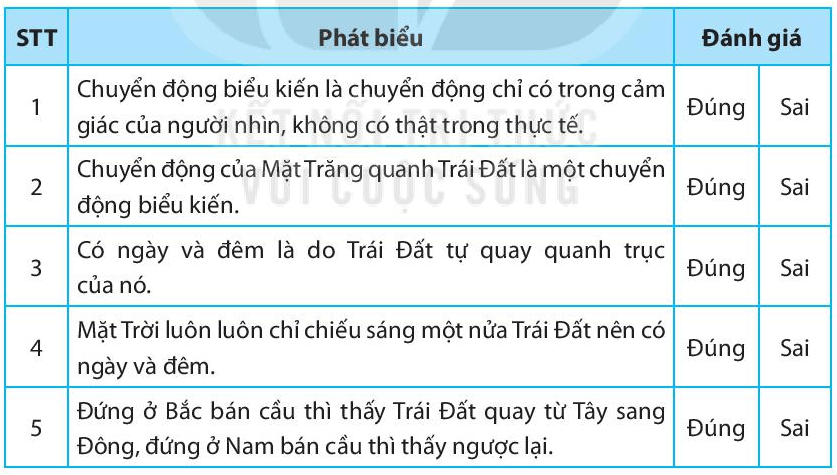 | STT | Phát biểu | Đánh giá | |
|---|---|---|---|
| 1 | Chuyển động biểu kiến là chuyển động chỉ có trong cảm giác của người nhìn, không có thật trong thực tế. | Đúng | Sai |
| 2 | Chuyển động của Mặt Trăng quanh Trái Đất là một chuyển động biểu kiến. | Đúng | Sai |
| 3 | Có ngày và đêm là do Trái Đất tự quay quanh trục của nó. | Đúng | Sai |
| 4 | Mặt Trời luôn luôn chỉ chiếu sáng một nửa Trái Đất nên có ngày và đêm. | Đúng | Sai |
| 5 | Đứng ở Bắc bán cầu thì thấy Trái Đất quay từ Tây sang Đông, đứng ở Nam bán cầu thì thấy ngược lại. | Đúng | Sai |

KẾT NỐI TRI THỨC VỚI CUỘC SỐNG